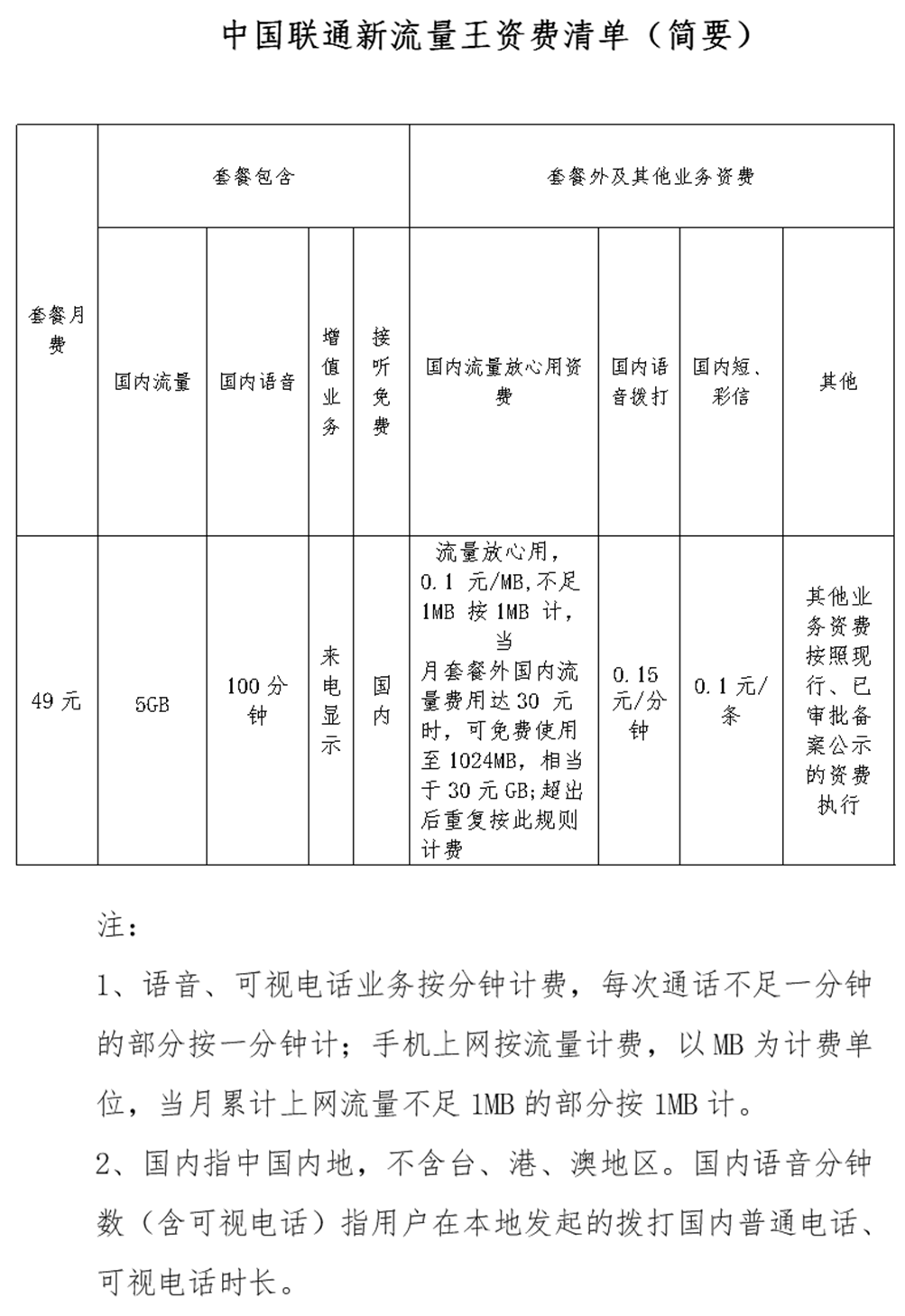 中国联通新流量王资费清单（简要）

| 套餐月费 | 套餐包含 | | | | 套餐外及其他业务资费 | | | |
|---|---|---|---|---|---|---|---|---|
| | 国内流量 | 国内语音 | 增值业务 | 接听免费 | 国内流量放心用资费 | 国内语音拨打 | 国内短、彩信 | 其他 |
| 49 元 | 5GB | 100 分钟 | 来电显示 | 国内 | 流量放心用，0.1 元/MB,不足 1MB 按 1MB 计，当月套餐外国内流量费用达 30 元时，可免费使用至 1024MB，相当于 30 元 GB;超出后重复按此规则计费 | 0.15 元/分钟 | 0.1 元/条 | 其他业务资费按照现行、已审批备案公示的资费执行 |

注：

1、语音、可视电话业务按分钟计费，每次通话不足一分钟的部分按一分钟计；手机上网按流量计费，以 MB 为计费单位，当月累计上网流量不足 1MB 的部分按 1MB 计。

2、国内指中国内地，不含台、港、澳地区。国内语音分钟数（含可视电话）指用户在本地发起的拨打国内普通电话、可视电话时长。